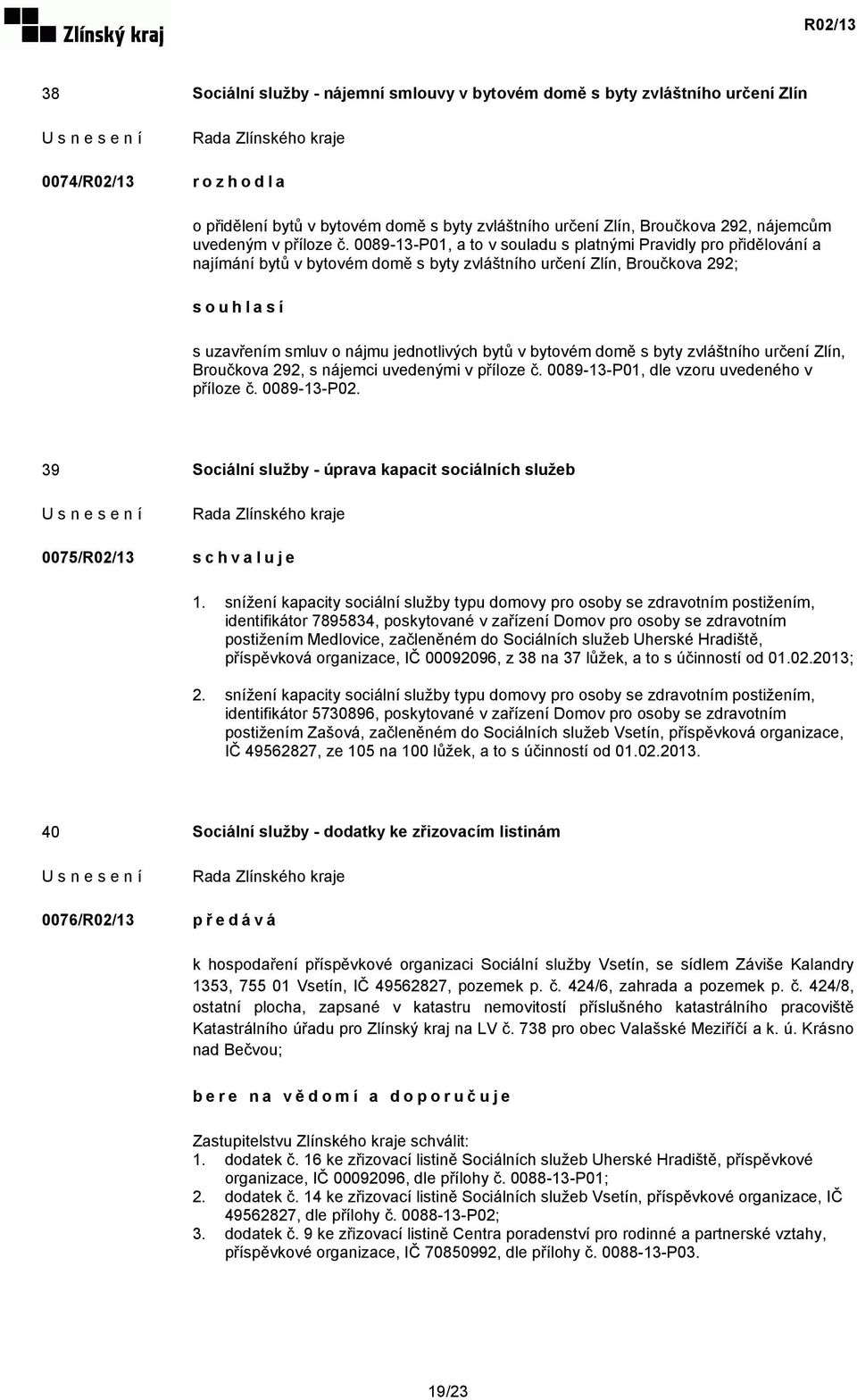 Zlínský kraj

R02/13

38
Sociální služby - nájemní smlouvy v bytovém domě s byty zvláštního určení Zlín

U s n e s e n í
Rada Zlínského kraje

0074/R02/13
r o z h o d l a

o přidělení bytů v bytovém domě s byty zvláštního určení Zlín, Broučkova 292, nájemcům uvedeným v příloze č. 0089-13-P01, a to v souladu s platnými Pravidly pro přidělování a najímání bytů v bytovém domě s byty zvláštního určení Zlín, Broučkova 292;

s o u h l a s í

s uzavřením smluv o nájmu jednotlivých bytů v bytovém domě s byty zvláštního určení Zlín, Broučkova 292, s nájemci uvedenými v příloze č. 0089-13-P01, dle vzoru uvedeného v příloze č. 0089-13-P02.

39
Sociální služby - úprava kapacit sociálních služeb

U s n e s e n í
Rada Zlínského kraje

0075/R02/13
s c h v a l u j e

1. snížení kapacity sociální služby typu domovy pro osoby se zdravotním postižením, identifikátor 7895834, poskytované v zařízení Domov pro osoby se zdravotním postižením Medlovice, začleněném do Sociálních služeb Uherské Hradiště, příspěvková organizace, IČ 00092096, z 38 na 37 lůžek, a to s účinností od 01.02.2013;

2. snížení kapacity sociální služby typu domovy pro osoby se zdravotním postižením, identifikátor 5730896, poskytované v zařízení Domov pro osoby se zdravotním postižením Zašová, začleněném do Sociálních služeb Vsetín, příspěvková organizace, IČ 49562827, ze 105 na 100 lůžek, a to s účinností od 01.02.2013.

40
Sociální služby - dodatky ke zřizovacím listinám

U s n e s e n í
Rada Zlínského kraje

0076/R02/13
p ř e d á v á

k hospodaření příspěvkové organizaci Sociální služby Vsetín, se sídlem Záviše Kalandry 1353, 755 01 Vsetín, IČ 49562827, pozemek p. č. 424/6, zahrada a pozemek p. č. 424/8, ostatní plocha, zapsané v katastru nemovitostí příslušného katastrálního pracoviště Katastrálního úřadu pro Zlínský kraj na LV č. 738 pro obec Valašské Meziříčí a k. ú. Krásno nad Bečvou;

b e r e n a v ě d o m í a d o p o r u č u j e

Zastupitelstvu Zlínského kraje schválit:
1. dodatek č. 16 ke zřizovací listině Sociálních služeb Uherské Hradiště, příspěvkové organizace, IČ 00092096, dle přílohy č. 0088-13-P01;
2. dodatek č. 14 ke zřizovací listině Sociálních služeb Vsetín, příspěvkové organizace, IČ 49562827, dle přílohy č. 0088-13-P02;
3. dodatek č. 9 ke zřizovací listině Centra poradenství pro rodinné a partnerské vztahy, příspěvkové organizace, IČ 70850992, dle přílohy č. 0088-13-P03.

19/23